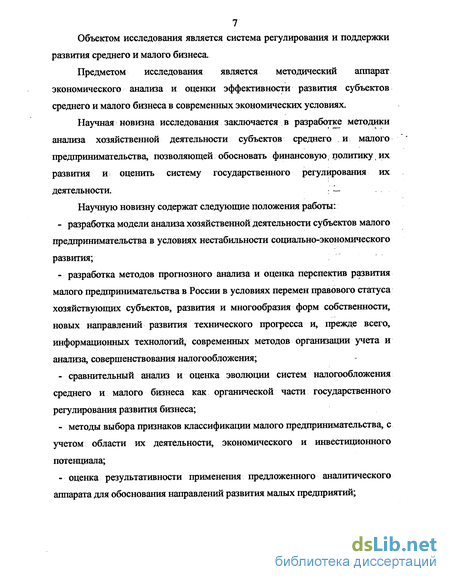 7

Объектом исследования является система регулирования и поддержки развития среднего и малого бизнеса.

Предметом исследования является методический аппарат экономического анализа и оценки эффективности развития субъектов среднего и малого бизнеса в современных экономических условиях.

Научная новизна исследования заключается в разработке методики анализа хозяйственной деятельности субъектов среднего и малого предпринимательства, позволяющей обосновать финансовую политику их развития и оценить систему государственного регулирования их деятельности.

Научную новизну содержат следующие положения работы:

- разработка модели анализа хозяйственной деятельности субъектов малого предпринимательства в условиях нестабильности социально-экономического развития;

- разработка методов прогнозного анализа и оценка перспектив развития малого предпринимательства в России в условиях перемен правового статуса хозяйствующих субъектов, развития и многообразия форм собственности, новых направлений развития технического прогресса и, прежде всего, информационных технологий, современных методов организации учета и анализа, совершенствования налогообложения;

- сравнительный анализ и оценка эволюции систем налогообложения среднего и малого бизнеса как органической части государственного регулирования развития бизнеса;

- методы выбора признаков классификации малого предпринимательства, с учетом области их деятельности, экономического и инвестиционного потенциала;

- оценка результативности применения предложенного аналитического аппарата для обоснования направлений развития малых предприятий;

dsLib.net
библиотека диссертаций